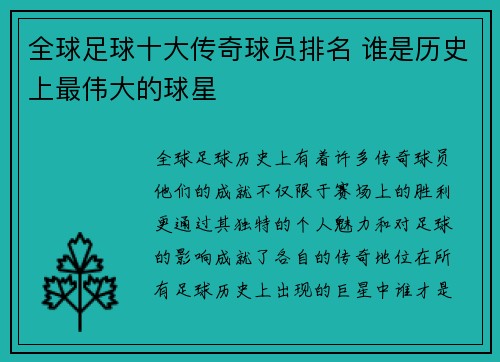 全球足球十大传奇球员排名 谁是历史上最伟大的球星

全球足球历史上有着许多传奇球员他们的成就不仅限于赛场上的胜利更通过其独特的个人魅力和对足球的影响成就了各自的传奇地位在所有足球历史上出现的巨星中谁才是